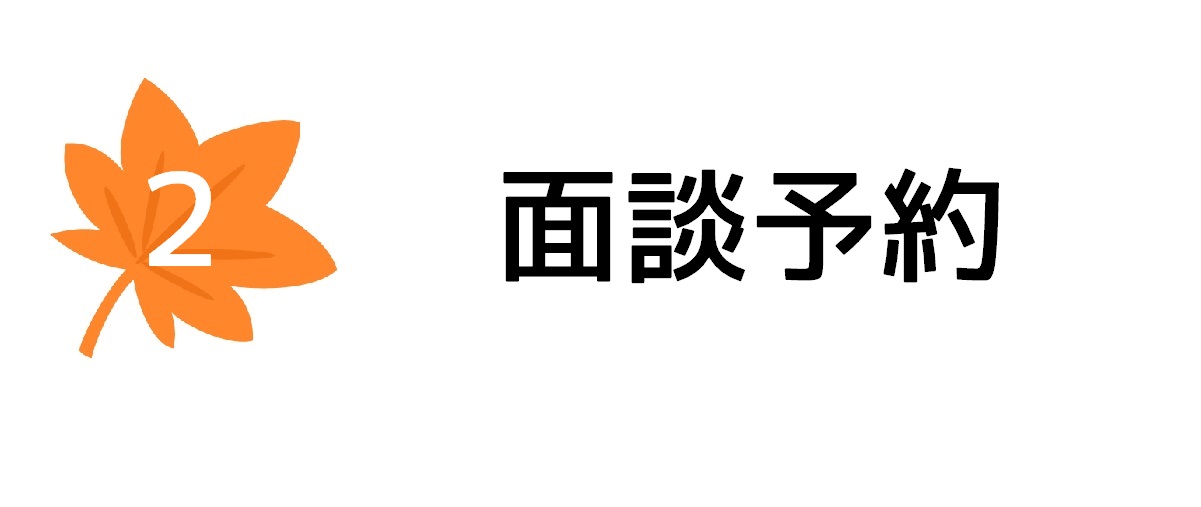 2 面談予約